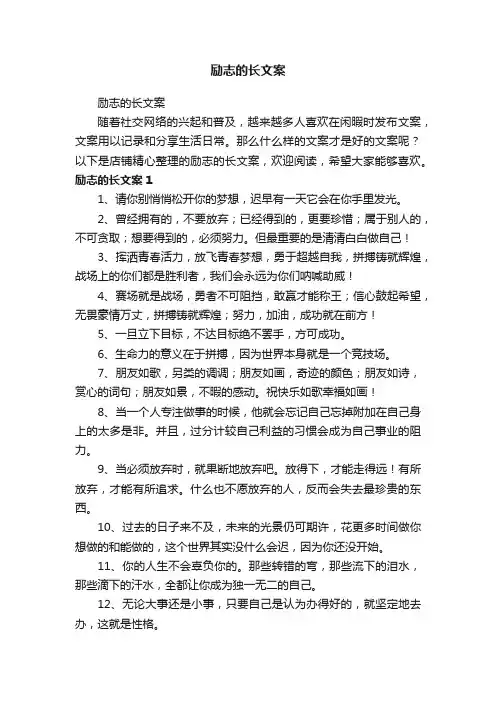 励志的长文案

励志的长文案

随着社交网络的兴起和普及，越来越多人喜欢在闲暇时发布文案，文案用以记录和分享生活日常。那么什么样的文案才是好的文案呢？以下是店铺精心整理的励志的长文案，欢迎阅读，希望大家能够喜欢。

励志的长文案 1

1、请你别悄悄松开你的梦想，迟早有一天它会在你手里发光。

2、曾经拥有的，不要放弃；已经得到的，更要珍惜；属于别人的，不可贪取；想要得到的，必须努力。但最重要的是清清白白做自己！

3、挥洒青春活力，放飞青春梦想，勇于超越自我，拼搏铸就辉煌，战场上的你们都是胜利者，我们会永远为你们呐喊助威！

4、赛场就是战场，勇者不可阻挡，敢赢才能称王；信心鼓起希望，无畏豪情万丈，拼搏铸就辉煌；努力，加油，成功就在前方！

5、一旦立下目标，不达目标绝不罢手，方可成功。

6、生命力的意义在于拼搏，因为世界本身就是一个竞技场。

7、朋友如歌，另类的调调；朋友如画，奇迹的颜色；朋友如诗，赏心的词句；朋友如景，不暇的感动。祝快乐如歌幸福如画！

8、当一个人专注做事的时候，他就会忘记自己忘掉附加在自己身上的太多是非。并且，过分计较自己利益的习惯会成为自己事业的阻力。

9、当必须放弃时，就果断地放弃吧。放得下，才能走得远！有所放弃，才能有所追求。什么也不愿放弃的人，反而会失去最珍贵的东西。

10、过去的日子来不及，未来的光景仍可期许，花更多时间做你想做的和能做的，这个世界其实没什么会迟，因为你还没开始。

11、你的人生不会辜负你的。那些转错的弯，那些流下的泪水，那些滴下的汗水，全都让你成为独一无二的自己。

12、无论大事还是小事，只要自己是认为办得好的，就坚定地去办，这就是性格。